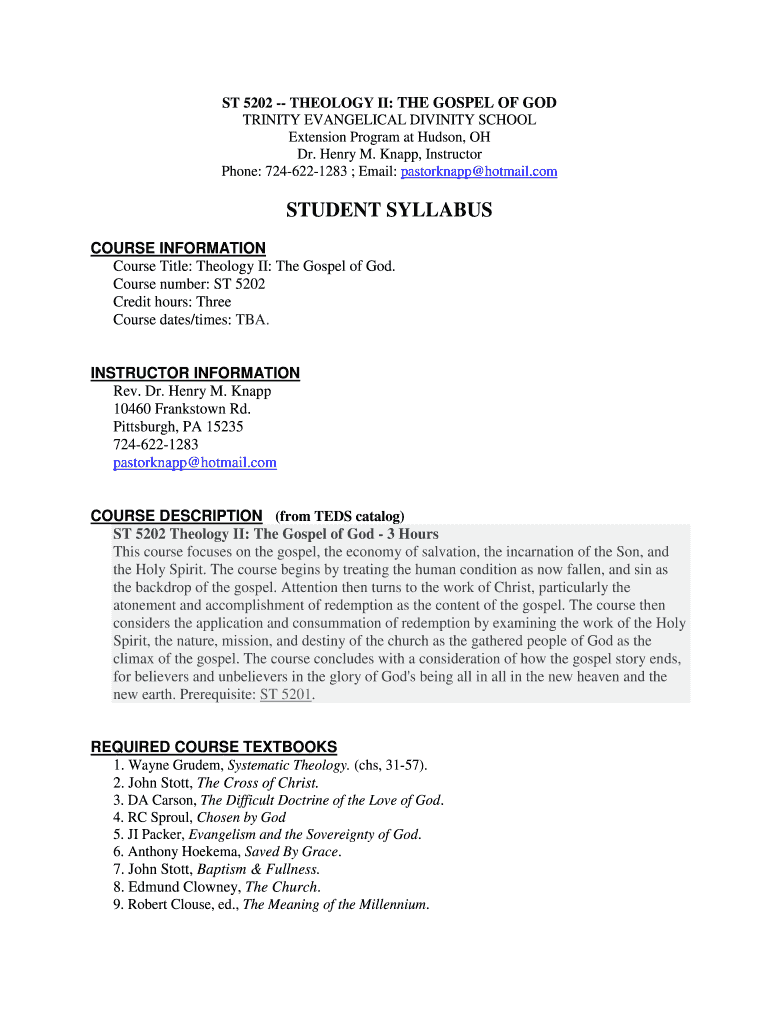 ST 5202 -- THEOLOGY II: THE GOSPEL OF GOD
TRINITY EVANGELICAL DIVINITY SCHOOL
Extension Program at Hudson, OH
Dr. Henry M. Knapp, Instructor
Phone: 724-622-1283 ; Email: pastorknapp@hotmail.com

STUDENT SYLLABUS

COURSE INFORMATION
Course Title: Theology II: The Gospel of God.
Course number: ST 5202
Credit hours: Three
Course dates/times: TBA.

INSTRUCTOR INFORMATION
Rev. Dr. Henry M. Knapp
10460 Frankstown Rd.
Pittsburgh, PA 15235
724-622-1283
pastorknapp@hotmail.com

COURSE DESCRIPTION (from TEDS catalog)
ST 5202 Theology II: The Gospel of God - 3 Hours
This course focuses on the gospel, the economy of salvation, the incarnation of the Son, and the Holy Spirit. The course begins by treating the human condition as now fallen, and sin as the backdrop of the gospel. Attention then turns to the work of Christ, particularly the atonement and accomplishment of redemption as the content of the gospel. The course then considers the application and consummation of redemption by examining the work of the Holy Spirit, the nature, mission, and destiny of the church as the gathered people of God as the climax of the gospel. The course concludes with a consideration of how the gospel story ends, for believers and unbelievers in the glory of God's being all in all in the new heaven and the new earth. Prerequisite: ST 5201.

REQUIRED COURSE TEXTBOOKS
1. Wayne Grudem, Systematic Theology. (chs, 31-57).
2. John Stott, The Cross of Christ.
3. DA Carson, The Difficult Doctrine of the Love of God.
4. RC Sproul, Chosen by God
5. JI Packer, Evangelism and the Sovereignty of God.
6. Anthony Hoekema, Saved By Grace.
7. John Stott, Baptism & Fullness.
8. Edmund Clowney, The Church.
9. Robert Clouse, ed., The Meaning of the Millennium.